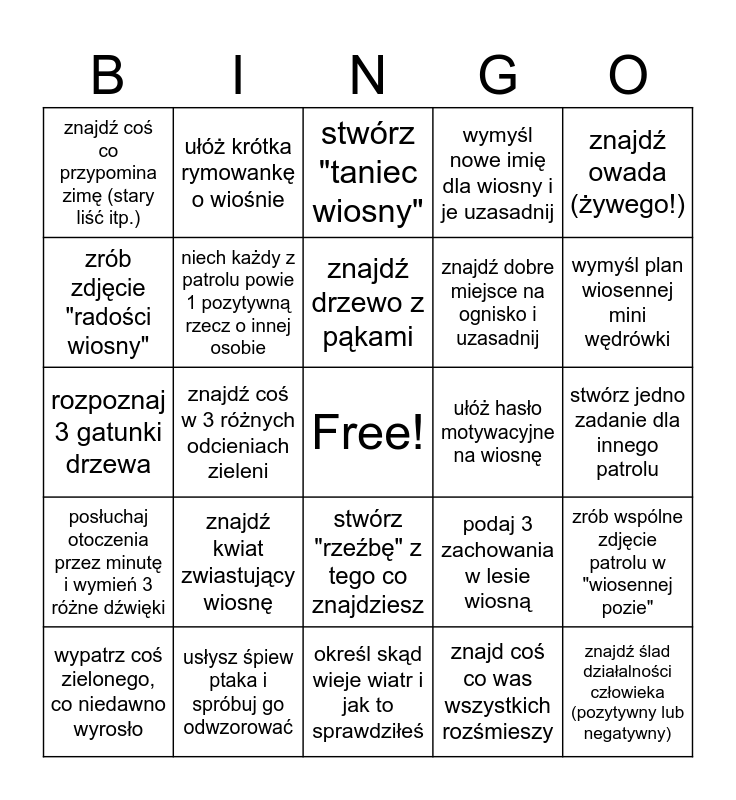 | B | I | N | G | O |
|---|---|---|---|---|
| znajdź coś co przypomina zimę (stary liść itp.) | ułóż krótka rymowankę o wiośnie | stwórz "taniec wiosny" | wymyśl nowe imię dla wiosny i je uzasadnij | znajdź owada (żywego!) |
| zrób zdjęcie "radości wiosny" | niech każdy z patrolu powie 1 pozytywną rzecz o innej osobie | znajdź drzewo z pąkami | znajdź dobre miejsce na ognisko i uzasadnij | wymyśl plan wiosennej mini wędrówki |
| rozpoznaj 3 gatunki drzewa | znajdź coś w 3 różnych odcieniach zieleni | Free! | ułóż hasło motywacyjne na wiosnę | stwórz jedno zadanie dla innego patrolu |
| posłuchaj otoczenia przez minutę i wymień 3 różne dźwięki | znajdź kwiat zwiastujący wiosnę | stwórz "rzeźbę" z tego co znajdziesz | podaj 3 zachowania w lesie wiosną | zrób wspólne zdjęcie patrolu w "wiosennej pozie" |
| wypatrz coś zielonego, co niedawno wyrosło | usłysz śpiew ptaka i spróbuj go odwzorować | określ skąd wieje wiatr i jak to sprawdziłeś | znajd coś co was wszystkich rozśmieszy | znajdź ślad działalności człowieka (pozytywny lub negatywny) |